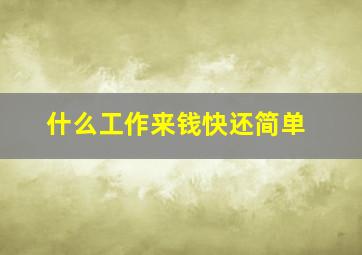 什么工作来钱快还简单